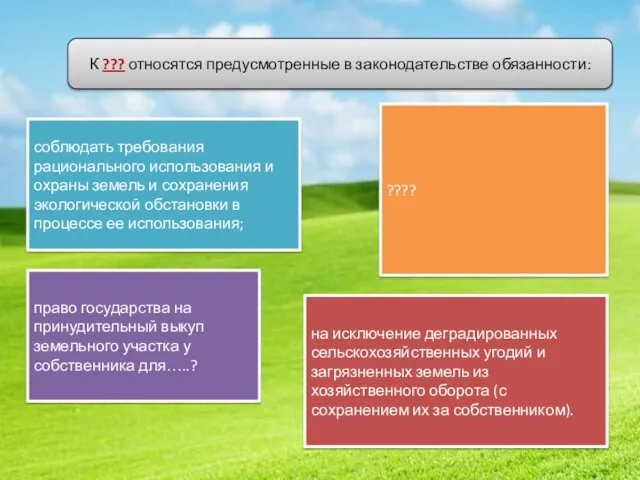 К ??? относятся предусмотренные в законодательстве обязанности:

соблюдать требования рационального использования и охраны земель и сохранения экологической обстановки в процессе ее использования;

????

право государства на принудительный выкуп земельного участка у собственника для…..?

на исключение деградированных сельскохозяйственных угодий и загрязненных земель из хозяйственного оборота (с сохранением их за собственником).